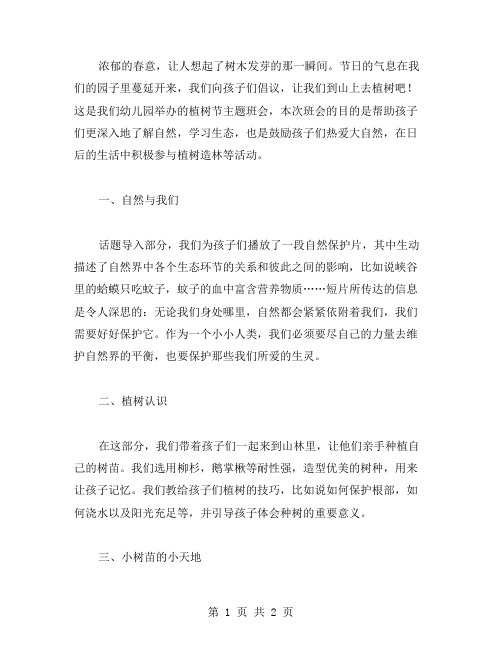 浓郁的春意，让人想起了树木发芽的那一瞬间。节日的气息在我们的园子里蔓延开来，我们向孩子们倡议，让我们到山上去植树吧！这是我们幼儿园举办的植树节主题班会，本次班会的目的是帮助孩子们更深入地了解自然，学习生态，也是鼓励孩子们热爱大自然，在日后的生活中积极参与植树造林等活动。

一、自然与我们

话题导入部分，我们为孩子们播放了一段自然保护片，其中生动描述了自然界中各个生态环节的关系和彼此之间的影响，比如说峡谷里的蛤蟆只吃蚊子，蚊子的血中富含营养物质……短片所传达的信息是令人深思的：无论我们身处哪里，自然都会紧紧依附着我们，我们需要好好保护它。作为一个小小人类，我们必须要尽自己的力量去维护自然界的平衡，也要保护那些我们所爱的生灵。

二、植树认识

在这部分，我们带着孩子们一起来到山林里，让他们亲手种植自己的树苗。我们选用柳杉，鹅掌楸等耐性强，造型优美的树种，用来让孩子记忆。我们教给孩子们植树的技巧，比如说如何保护根部，如何浇水以及阳光充足等，并引导孩子体会种树的重要意义。

三、小树苗的小天地

第 1 页 共 2 页